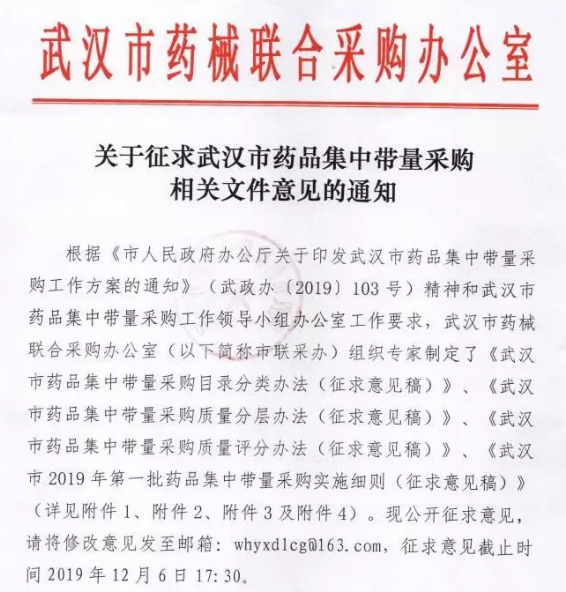 武汉市药械联合采购办公室

关于征求武汉市药品集中带量采购相关文件意见的通知

根据《市人民政府办公厅关于印发武汉市药品集中带量采购工作方案的通知》（武政办〔2019〕103号）精神和武汉市药品集中带量采购工作领导小组办公室工作要求，武汉市药械联合采购办公室（以下简称市联采办）组织专家制定了《武汉市药品集中带量采购目录分类办法（征求意见稿）》、《武汉市药品集中带量采购质量分层办法（征求意见稿）》、《武汉市药品集中带量采购质量评分办法（征求意见稿）》、《武汉市2019年第一批药品集中带量采购实施细则（征求意见稿）》（详见附件1、附件2、附件3及附件4）。现公开征求意见，请将修改意见发至邮箱：whyxdlcg@163.com，征求意见截止时间2019年12月6日17:30。